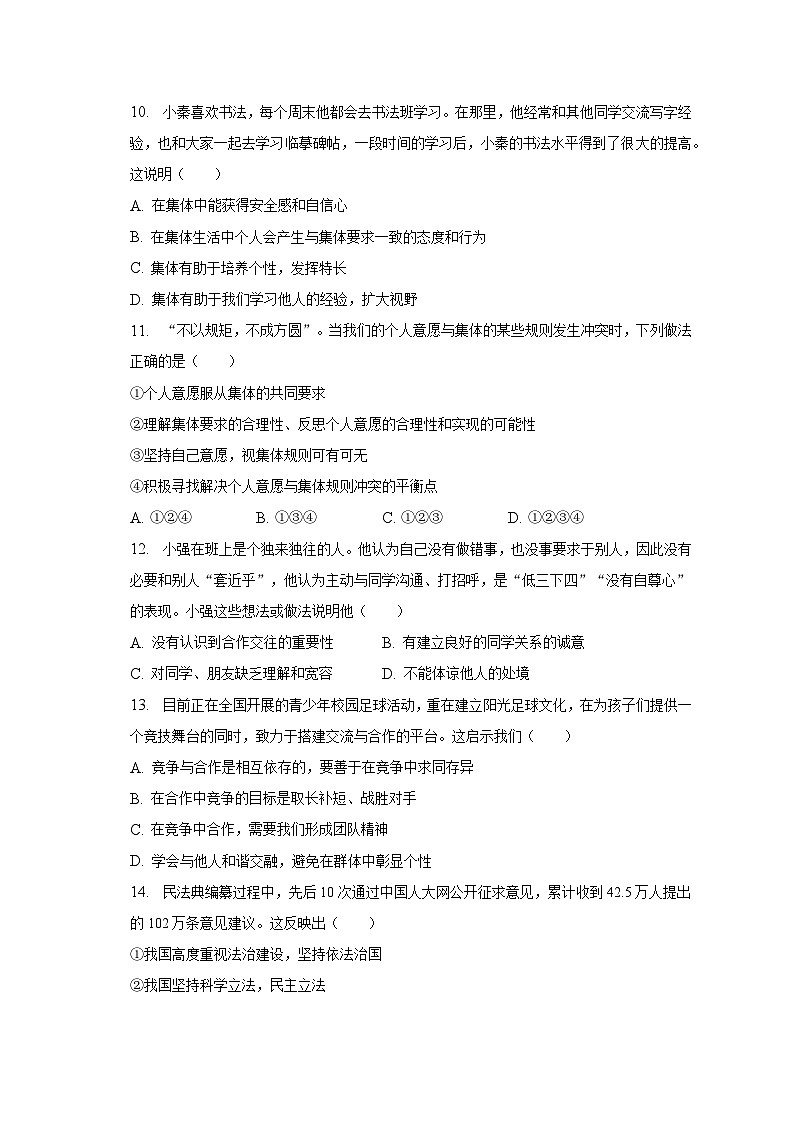 10. 小秦喜欢书法，每个周末他都会去书法班学习。在那里，他经常和其他同学交流写字经验，也和大家一起去学习临摹碑帖，一段时间的学习后，小秦的书法水平得到了很大的提高。这说明（　　）

A. 在集体中能获得安全感和自信心

B. 在集体生活中个人会产生与集体要求一致的态度和行为

C. 集体有助于培养个性，发挥特长

D. 集体有助于我们学习他人的经验，扩大视野

11. “不以规矩，不成方圆”。当我们的个人意愿与集体的某些规则发生冲突时，下列做法正确的是（　　）

①个人意愿服从集体的共同要求

②理解集体要求的合理性、反思个人意愿的合理性和实现的可能性

③坚持自己意愿，视集体规则可有可无

④积极寻找解决个人意愿与集体规则冲突的平衡点

A. ①②④　　B. ①③④　　C. ①②③　　D. ①②③④

12. 小强在班上是个独来独往的人。他认为自己没有做错事，也没事要求于别人，因此没有必要和别人“套近乎”，他认为主动与同学沟通、打招呼，是“低三下四”“没有自尊心”的表现。小强这些想法或做法说明他（　　）

A. 没有认识到合作交往的重要性　　B. 有建立良好的同学关系的诚意

C. 对同学、朋友缺乏理解和宽容　　D. 不能体谅他人的处境

13. 目前正在全国开展的青少年校园足球活动，重在建立阳光足球文化，在为孩子们提供一个竞技舞台的同时，致力于搭建交流与合作的平台。这启示我们（　　）

A. 竞争与合作是相互依存的，要善于在竞争中求同存异

B. 在合作中竞争的目标是取长补短、战胜对手

C. 在竞争中合作，需要我们形成团队精神

D. 学会与他人和谐交融，避免在群体中彰显个性

14. 民法典编纂过程中，先后10次通过中国人大网公开征求意见，累计收到42.5万人提出的102万条意见建议。这反映出（　　）

①我国高度重视法治建设，坚持依法治国

②我国坚持科学立法，民主立法